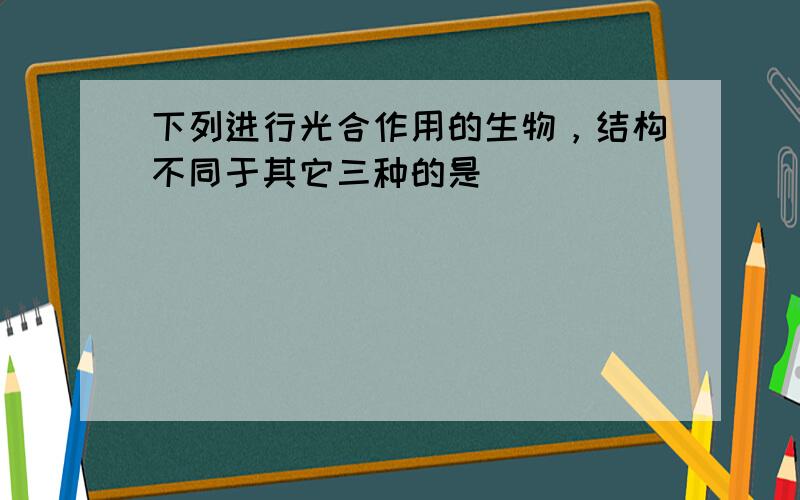 下列进行光合作用的生物，结构不同于其它三种的是